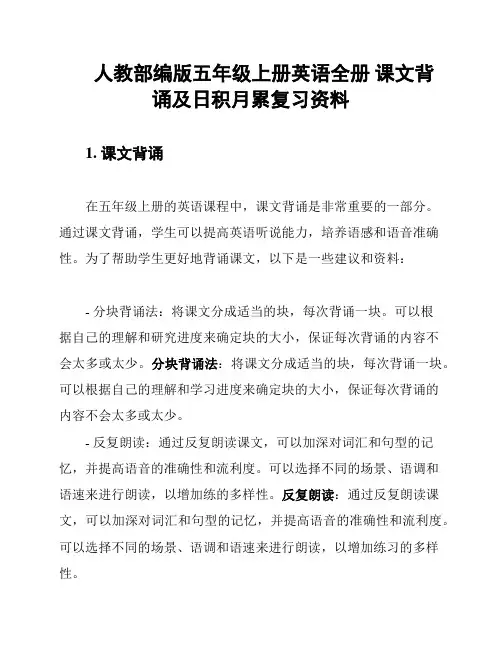 人教部编版五年级上册英语全册 课文背诵及日积月累复习资料

1. 课文背诵

在五年级上册的英语课程中，课文背诵是非常重要的一部分。通过课文背诵，学生可以提高英语听说能力，培养语感和语音准确性。为了帮助学生更好地背诵课文，以下是一些建议和资料：

- 分块背诵法：将课文分成适当的块，每次背诵一块。可以根据自己的理解和研究进度来确定块的大小，保证每次背诵的内容不会太多或太少。分块背诵法：将课文分成适当的块，每次背诵一块。可以根据自己的理解和学习进度来确定块的大小，保证每次背诵的内容不会太多或太少。

- 反复朗读：通过反复朗读课文，可以加深对词汇和句型的记忆，并提高语音的准确性和流利度。可以选择不同的场景、语调和语速来进行朗读，以增加练的多样性。反复朗读：通过反复朗读课文，可以加深对词汇和句型的记忆，并提高语音的准确性和流利度。可以选择不同的场景、语调和语速来进行朗读，以增加练习的多样性。